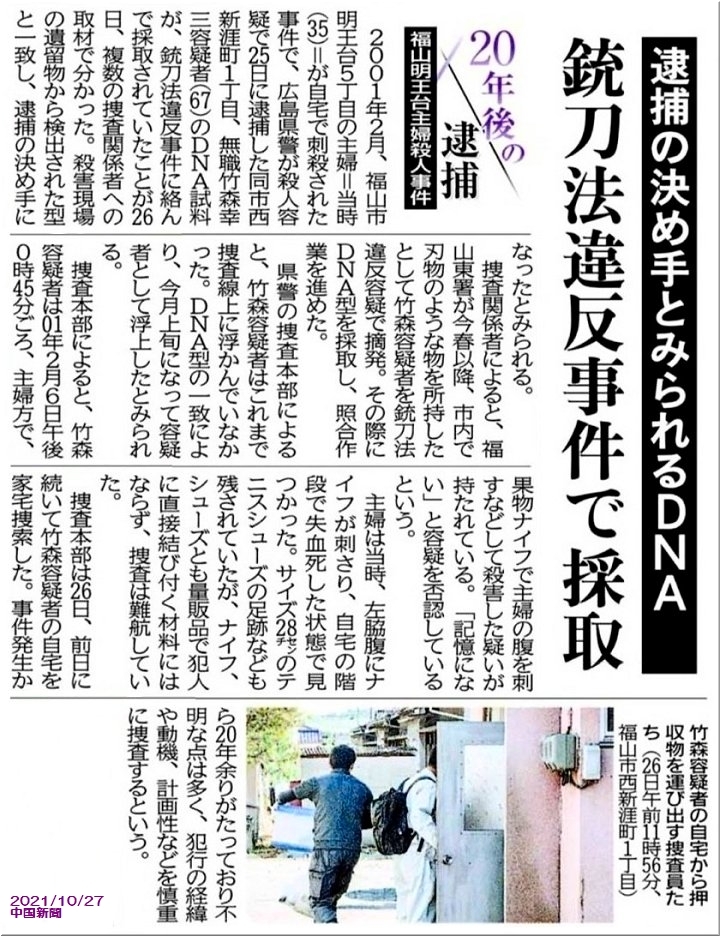 逮捕の決め手とみられるDNA

銃刀法違反事件で採取

20年後の逮捕

福山明王台主婦殺人事件

2001年2月、福山市明王台5丁目の主婦=当時(35)=が自宅で刺殺された事件で、広島県警が殺人容疑で25日に逮捕した同市西新涯町1丁目、無職竹森幸三容疑者(67)のDNA試料が、銃刀法違反事件に絡んで採取されていたことが26日、複数の捜査関係者への取材で分かった。殺害現場の遺留物から検出された型と一致し、逮捕の決め手になったとみられる。

捜査関係者によると、福山東署が今春以降、市内で刃物のような物を所持したとして竹森容疑者を銃刀法違反容疑で摘発。その際にDNA型を採取し、照合作業を進めた。

県警の捜査本部によると、竹森容疑者はこれまで捜査線上に浮かんでいなかった。DNA型の一致により、今月上旬になって容疑者として浮上したとみられる。

捜査本部によると、竹森容疑者は01年2月6日午後0時45分ごろ、主婦方で、果物ナイフで主婦の腹を刺すなどして殺害した疑いが持たれている。「記憶にない」と容疑を否認しているという。

主婦は当時、左脇腹にナイフが刺さり、自宅の階段で失血死した状態で見つかった。サイズ28センチのテニスシューズの足跡なども残されていたが、ナイフ、シューズとも量販品で犯人に直接結び付く材料にはならず、捜査は難航していた。

捜査本部は26日、前日に続いて竹森容疑者の自宅を家宅捜索した。事件発生から20年余りがたっており不明な点は多く、犯行の経緯や動機、計画性などを慎重に捜査するという。

竹森容疑者の自宅から押収物を運び出す捜査員たち(26日午前11時56分、福山市西新涯町1丁目)

2021/10/27
中国新聞